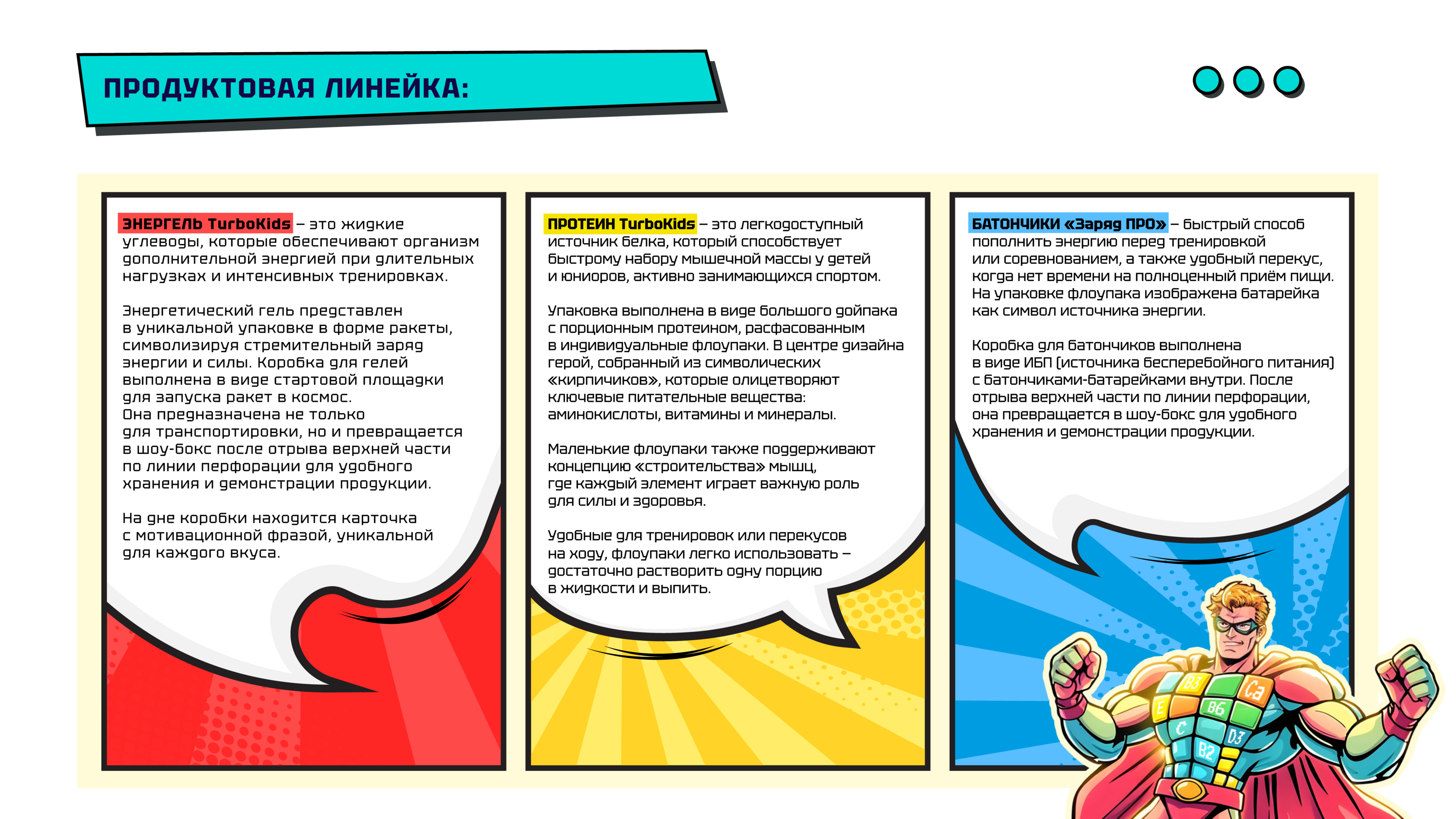 ПРОДУКТОВАЯ ЛИНЕЙКА:

ЭНЕРГЕЛЬ TurboKids – это жидкие углеводы, которые обеспечивают организм дополнительной энергией при длительных нагрузках и интенсивных тренировках.

Энергетический гель представлен в уникальной упаковке в форме ракеты, символизируя стремительный заряд энергии и силы. Коробка для гелей выполнена в виде стартовой площадки для запуска ракет в космос. Она предназначена не только для транспортировки, но и превращается в шоу-бокс после отрыва верхней части по линии перфорации для удобного хранения и демонстрации продукции.

На дне коробки находится карточка с мотивационной фразой, уникальной для каждого вкуса.

ПРОТЕИН TurboKids – это легкодоступный источник белка, который способствует быстрому набору мышечной массы у детей и юниоров, активно занимающихся спортом.

Упаковка выполнена в виде большого дойпака с порционным протеином, расфасованным в индивидуальные флоупаки. В центре дизайна герой, собранный из символических «кирпичиков», которые олицетворяют ключевые питательные вещества: аминокислоты, витамины и минералы.

Маленькие флоупаки также поддерживают концепцию «строительства» мышц, где каждый элемент играет важную роль для силы и здоровья.

Удобные для тренировок или перекусов на ходу, флоупаки легко использовать – достаточно растворить одну порцию в жидкости и выпить.

БАТОНЧИКИ «Заряд ПРО» – быстрый способ пополнить энергию перед тренировкой или соревнованием, а также удобный перекус, когда нет времени на полноценный приём пищи. На упаковке флоупака изображена батарейка как символ источника энергии.

Коробка для батончиков выполнена в виде ИБП (источника бесперебойного питания) с батончиками-батарейками внутри. После отрыва верхней части по линии перфорации, она превращается в шоу-бокс для удобного хранения и демонстрации продукции.

B3 Ca E B6 C D3 B2